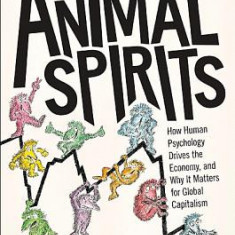 ANIMAL SPIRITS

How Human Psychology Drives the Economy, and Why It Matters for Global Capitalism